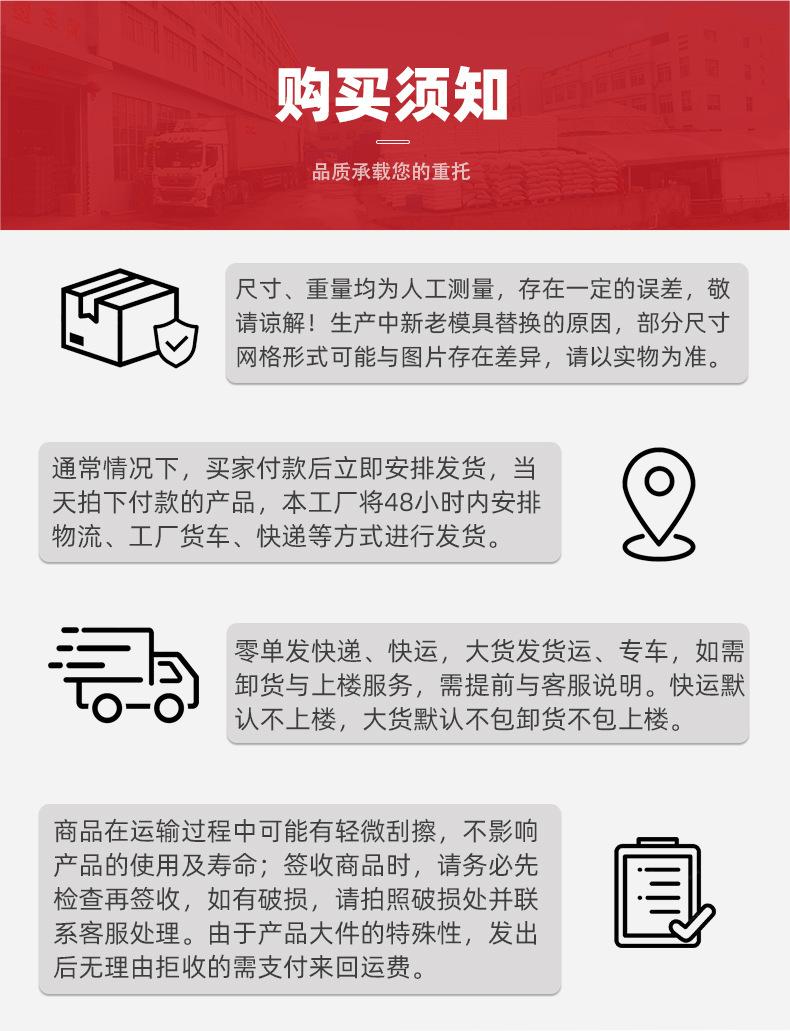 购买须知

品质承载您的重托

尺寸、重量均为人工测量，存在一定的误差，敬请谅解！生产中新老模具替换的原因，部分尺寸网格形式可能与图片存在差异，请以实物为准。

通常情况下，买家付款后立即安排发货，当天拍下付款的产品，本工厂将48小时内安排物流、工厂货车、快递等方式进行发货。

零单发快递、快运，大货发货运、专车，如需卸货与上楼服务，需提前与客服说明。快运默认不上楼，大货默认不包卸货不包上楼。

商品在运输过程中可能有轻微刮擦，不影响产品的使用及寿命；签收商品时，请务必先检查再签收，如有破损，请拍照破损处并联系客服处理。由于产品大件的特殊性，发出后无理由拒收的需支付来回运费。